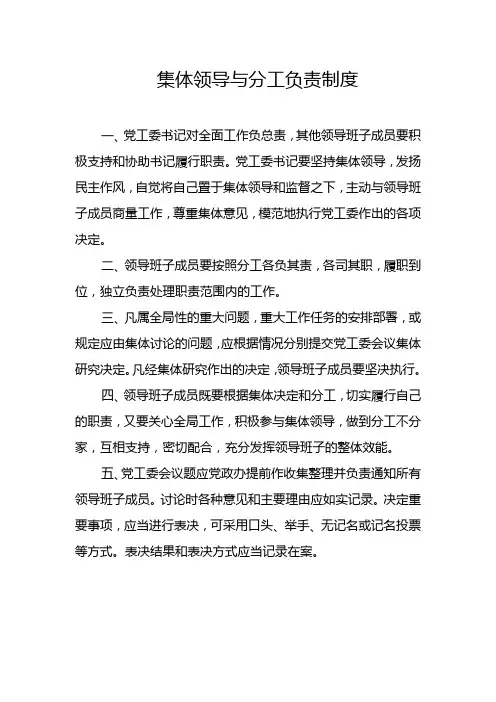 集体领导与分工负责制度

一、党工委书记对全面工作负总责，其他领导班子成员要积极支持和协助书记履行职责。党工委书记要坚持集体领导，发扬民主作风，自觉将自己置于集体领导和监督之下，主动与领导班子成员商量工作，尊重集体意见，模范地执行党工委作出的各项决定。

二、领导班子成员要按照分工各负其责，各司其职，履职到位，独立负责处理职责范围内的工作。

三、凡属全局性的重大问题，重大工作任务的安排部署，或规定应由集体讨论的问题，应根据情况分别提交党工委会议集体研究决定。凡经集体研究作出的决定，领导班子成员要坚决执行。

四、领导班子成员既要根据集体决定和分工，切实履行自己的职责，又要关心全局工作，积极参与集体领导，做到分工不分家，互相支持，密切配合，充分发挥领导班子的整体效能。

五、党工委会议题应党政办提前作收集整理并负责通知所有领导班子成员。讨论时各种意见和主要理由应如实记录。决定重要事项，应当进行表决，可采用口头、举手、无记名或记名投票等方式。表决结果和表决方式应当记录在案。